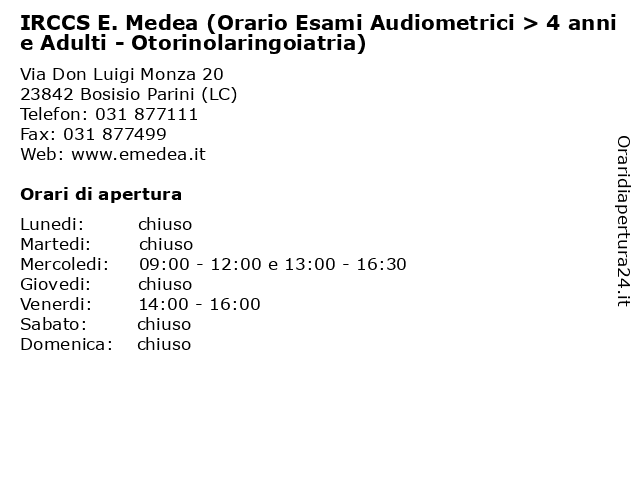 IRCCS E. Medea (Orario Esami Audiometrici > 4 anni e Adulti - Otorinolaringoiatria)

Via Don Luigi Monza 20
23842 Bosisio Parini (LC)
Telefon: 031 877111
Fax: 031 877499
Web: www.emedea.it

Orari di apertura

| | |
|---|---|
| Lunedi: | chiuso |
| Martedi: | chiuso |
| Mercoledi: | 09:00 - 12:00 e 13:00 - 16:30 |
| Giovedi: | chiuso |
| Venerdi: | 14:00 - 16:00 |
| Sabato: | chiuso |
| Domenica: | chiuso |

Oraridiapertura24.it